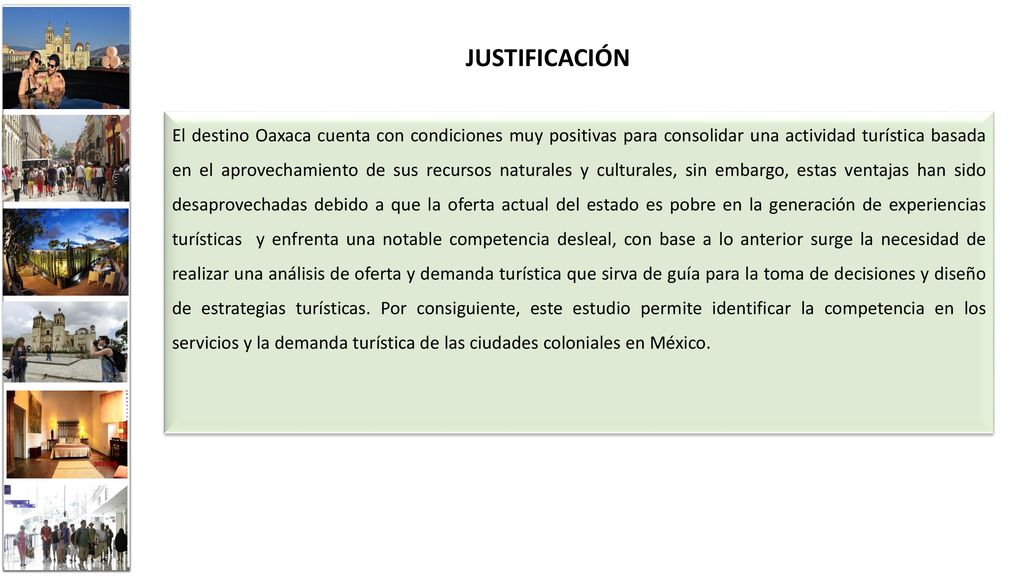 JUSTIFICACIÓN

El destino Oaxaca cuenta con condiciones muy positivas para consolidar una actividad turística basada en el aprovechamiento de sus recursos naturales y culturales, sin embargo, estas ventajas han sido desaprovechadas debido a que la oferta actual del estado es pobre en la generación de experiencias turísticas y enfrenta una notable competencia desleal, con base a lo anterior surge la necesidad de realizar una análisis de oferta y demanda turística que sirva de guía para la toma de decisiones y diseño de estrategias turísticas. Por consiguiente, este estudio permite identificar la competencia en los servicios y la demanda turística de las ciudades coloniales en México.